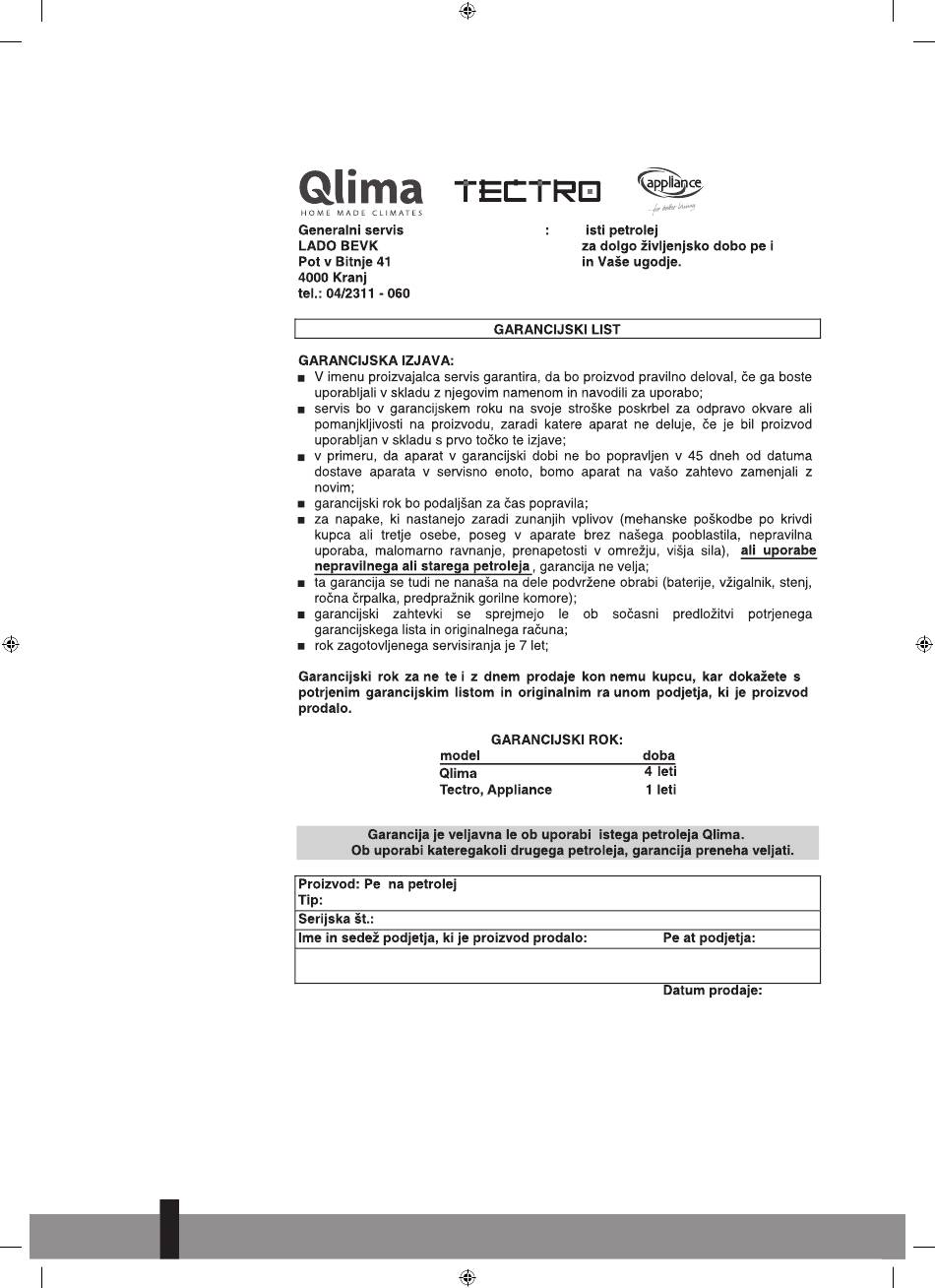 Qlima
HOME MADE CLIMATES

TECTRO

appliance
for better living

Generalni servis
LADO BEVK
Pot v Bitnje 41
4000 Kranj
tel.: 04/2311 - 060

: isti petrolej
za dolgo življenjsko dobo pe i
in Vaše ugodje.

GARANCIJSKI LIST

GARANCIJSKA IZJAVA:
■ V imenu proizvajalca servis garantira, da bo proizvod pravilno deloval, če ga boste uporabljali v skladu z njegovim namenom in navodili za uporabo;
■ servis bo v garancijskem roku na svoje stroške poskrbel za odpravo okvare ali pomanjkljivosti na proizvodu, zaradi katere aparat ne deluje, če je bil proizvod uporabljan v skladu s prvo točko te izjave;
■ v primeru, da aparat v garancijski dobi ne bo popravljen v 45 dneh od datuma dostave aparata v servisno enoto, bomo aparat na vašo zahtevo zamenjali z novim;
■ garancijski rok bo podaljšan za čas popravila;
■ za napake, ki nastanejo zaradi zunanjih vplivov (mehanske poškodbe po krivdi kupca ali tretje osebe, poseg v aparate brez našega pooblastila, nepravilna uporaba, malomarno ravnanje, prenapetosti v omrežju, višja sila), ali uporabe nepravilnega ali starega petroleja, garancija ne velja;
■ ta garancija se tudi ne nanaša na dele podvržene obrabi (baterije, vžigalnik, stenj, ročna črpalka, predpražnik gorilne komore);
■ garancijski zahtevki se sprejmejo le ob sočasni predložitvi potrjenega garancijskega lista in originalnega računa;
■ rok zagotovljenega servisiranja je 7 let;

Garancijski rok za ne te i z dnem prodaje kon nemu kupcu, kar dokažete s potrjenim garancijskim listom in originalnim ra unom podjetja, ki je proizvod prodalo.

GARANCIJSKI ROK:
| model | doba |
|---|---|
| Qlima | 4 leti |
| Tectro, Appliance | 1 leti |

Garancija je veljavna le ob uporabi istega petroleja Qlima.
Ob uporabi kateregakoli drugega petroleja, garancija preneha veljati.

Proizvod: Pe na petrolej
Tip:
Serijska št.:
Ime in sedež podjetja, ki je proizvod prodalo: Pe at podjetja:

Datum prodaje: